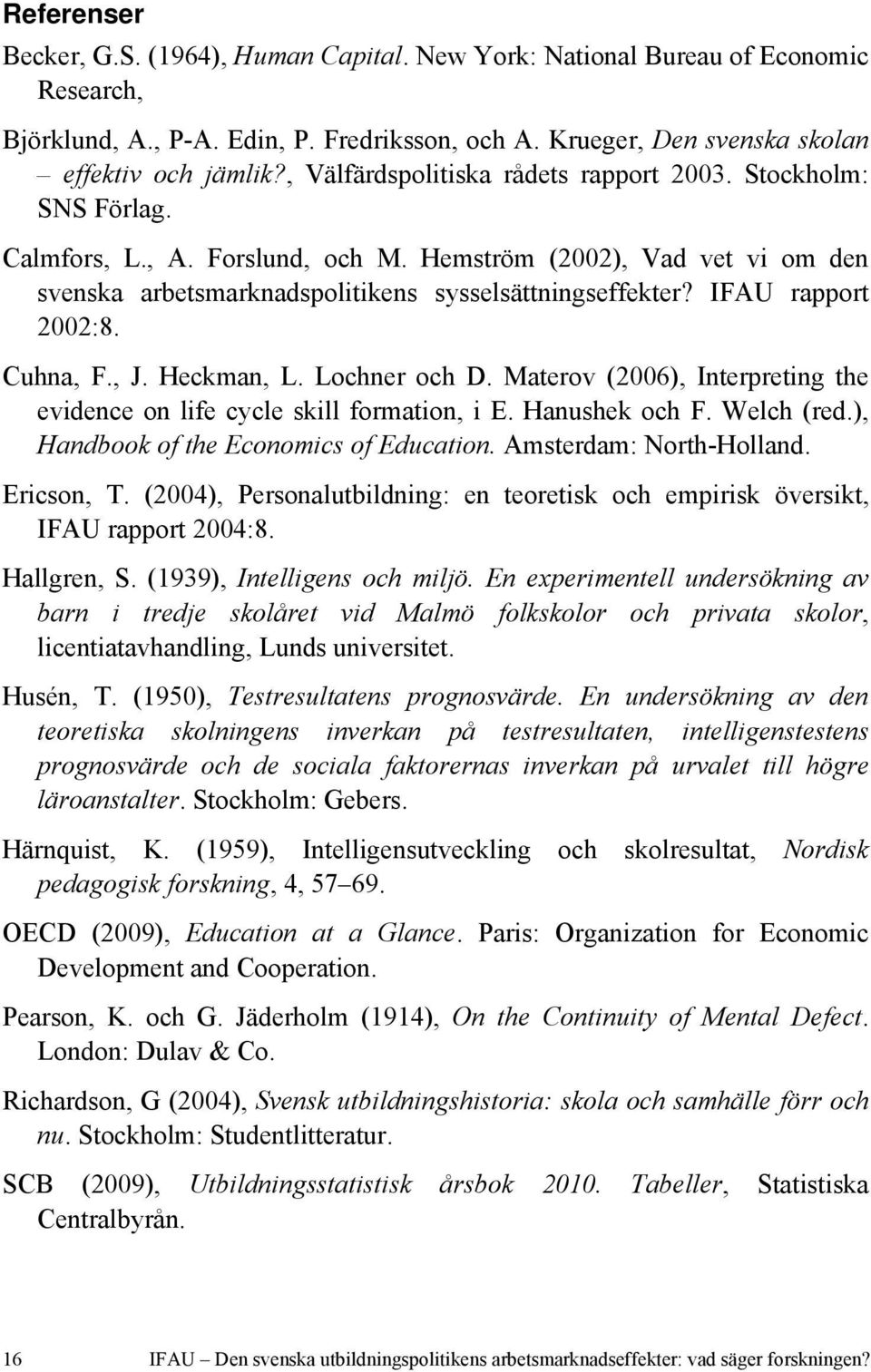 Referenser

Becker, G.S. (1964), Human Capital. New York: National Bureau of Economic Research,

Björklund, A., P-A. Edin, P. Fredriksson, och A. Krueger, Den svenska skolan – effektiv och jämlik?, Välfärdspolitiska rådets rapport 2003. Stockholm: SNS Förlag.

Calmfors, L., A. Forslund, och M. Hemström (2002), Vad vet vi om den svenska arbetsmarknadspolitikens sysselsättningseffekter? IFAU rapport 2002:8.

Cuhna, F., J. Heckman, L. Lochner och D. Materov (2006), Interpreting the evidence on life cycle skill formation, i E. Hanushek och F. Welch (red.), Handbook of the Economics of Education. Amsterdam: North-Holland.

Ericson, T. (2004), Personalutbildning: en teoretisk och empirisk översikt, IFAU rapport 2004:8.

Hallgren, S. (1939), Intelligens och miljö. En experimentell undersökning av barn i tredje skolåret vid Malmö folkskolor och privata skolor, licentiatavhandling, Lunds universitet.

Husén, T. (1950), Testresultatens prognosvärde. En undersökning av den teoretiska skolningens inverkan på testresultaten, intelligenstestens prognosvärde och de sociala faktorernas inverkan på urvalet till högre läroanstalter. Stockholm: Gebers.

Härnquist, K. (1959), Intelligensutveckling och skolresultat, Nordisk pedagogisk forskning, 4, 57–69.

OECD (2009), Education at a Glance. Paris: Organization for Economic Development and Cooperation.

Pearson, K. och G. Jäderholm (1914), On the Continuity of Mental Defect. London: Dulav & Co.

Richardson, G (2004), Svensk utbildningshistoria: skola och samhälle förr och nu. Stockholm: Studentlitteratur.

SCB (2009), Utbildningsstatistisk årsbok 2010. Tabeller, Statistiska Centralbyrån.

16 IFAU – Den svenska utbildningspolitikens arbetsmarknadseffekter: vad säger forskningen?